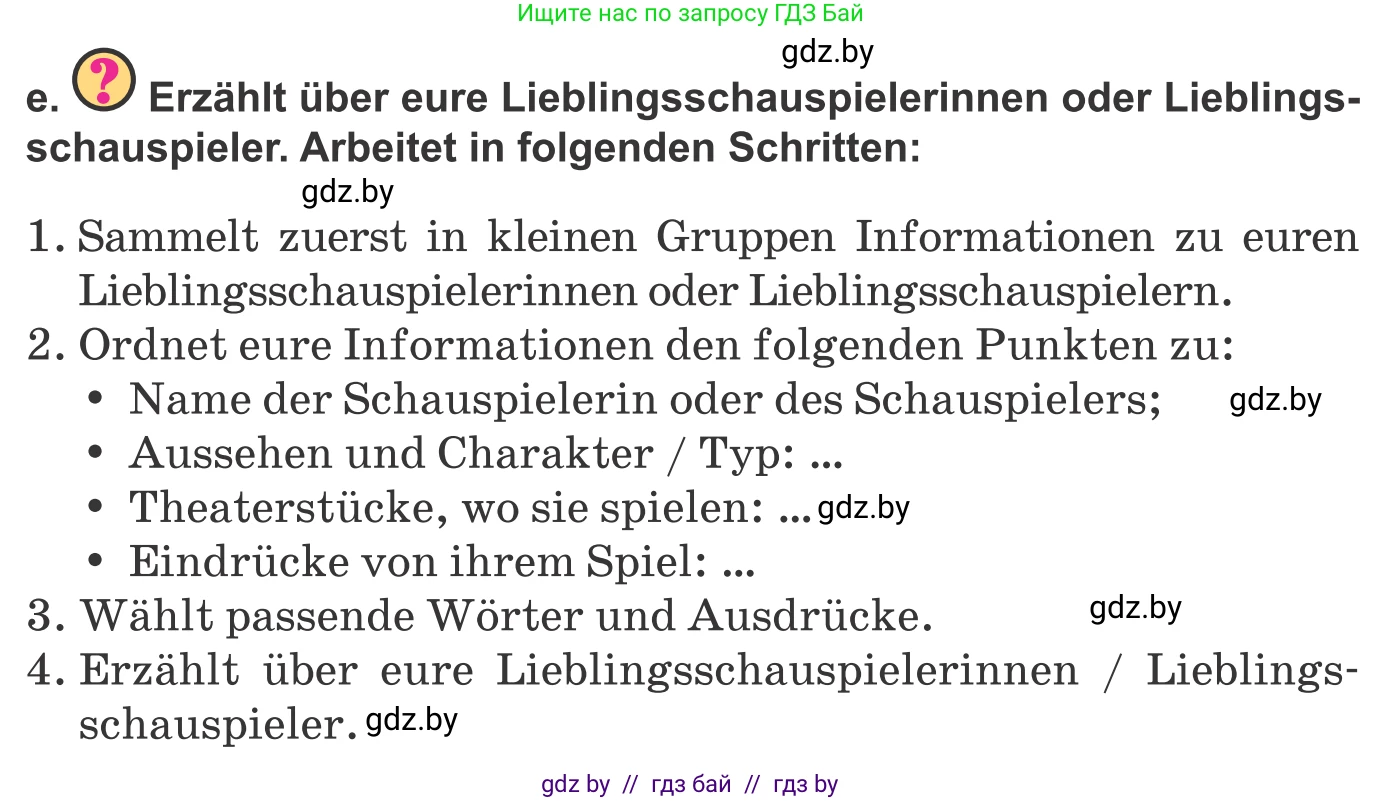 Ищите нас по запросу ГДЗ Бай

gdz.by

e. ? Erzählt über eure Lieblingsschauspielerinnen oder Lieblingsschauspieler. Arbeitet in folgenden Schritten:

gdz.by

1. Sammelt zuerst in kleinen Gruppen Informationen zu euren Lieblingsschauspielerinnen oder Lieblingsschauspielern.
2. Ordnet eure Informationen den folgenden Punkten zu:
• Name der Schauspielerin oder des Schauspielers; gdz.by
• Aussehen und Charakter / Typ: ...
• Theaterstücke, wo sie spielen: ... gdz.by
• Eindrücke von ihrem Spiel: ...
3. Wählt passende Wörter und Ausdrücke. gdz.by
4. Erzählt über eure Lieblingsschauspielerinnen / Lieblingsschauspieler. gdz.by

gdz by // гдз бай // гдз by